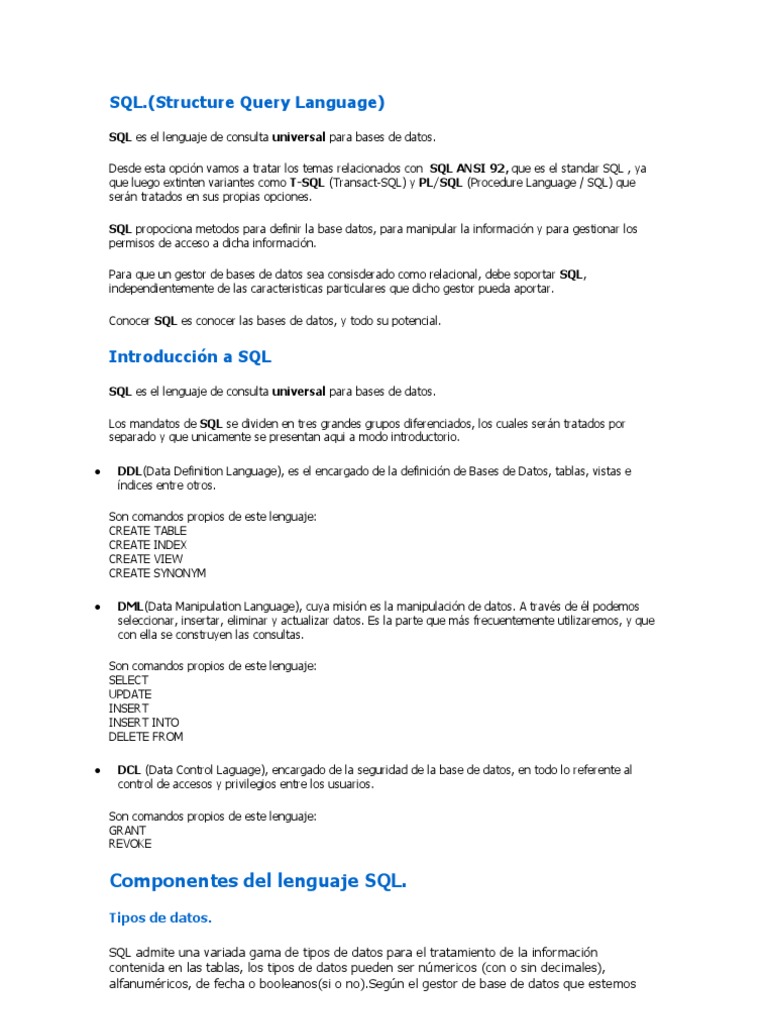 SQL.(Structure Query Language)

SQL es el lenguaje de consulta universal para bases de datos.

Desde esta opción vamos a tratar los temas relacionados con SQL ANSI 92, que es el standar SQL , ya que luego extinten variantes como T-SQL (Transact-SQL) y PL/SQL (Procedure Language / SQL) que serán tratados en sus propias opciones.

SQL propociona metodos para definir la base datos, para manipular la información y para gestionar los permisos de acceso a dicha información.

Para que un gestor de bases de datos sea consisderado como relacional, debe soportar SQL, independientemente de las caracteristicas particulares que dicho gestor pueda aportar.

Conocer SQL es conocer las bases de datos, y todo su potencial.

Introducción a SQL

SQL es el lenguaje de consulta universal para bases de datos.

Los mandatos de SQL se dividen en tres grandes grupos diferenciados, los cuales serán tratados por separado y que unicamente se presentan aqui a modo introductorio.

• DDL(Data Definition Language), es el encargado de la definición de Bases de Datos, tablas, vistas e índices entre otros.

Son comandos propios de este lenguaje:
CREATE TABLE
CREATE INDEX
CREATE VIEW
CREATE SYNONYM

• DML(Data Manipulation Language), cuya misión es la manipulación de datos. A través de él podemos seleccionar, insertar, eliminar y actualizar datos. Es la parte que más frecuentemente utilizaremos, y que con ella se construyen las consultas.

Son comandos propios de este lenguaje:
SELECT
UPDATE
INSERT
INSERT INTO
DELETE FROM

• DCL (Data Control Laguage), encargado de la seguridad de la base de datos, en todo lo referente al control de accesos y privilegios entre los usuarios.

Son comandos propios de este lenguaje:
GRANT
REVOKE

Componentes del lenguaje SQL.

Tipos de datos.

SQL admite una variada gama de tipos de datos para el tratamiento de la información contenida en las tablas, los tipos de datos pueden ser númericos (con o sin decimales), alfanuméricos, de fecha o booleanos(si o no).Según el gestor de base de datos que estemos